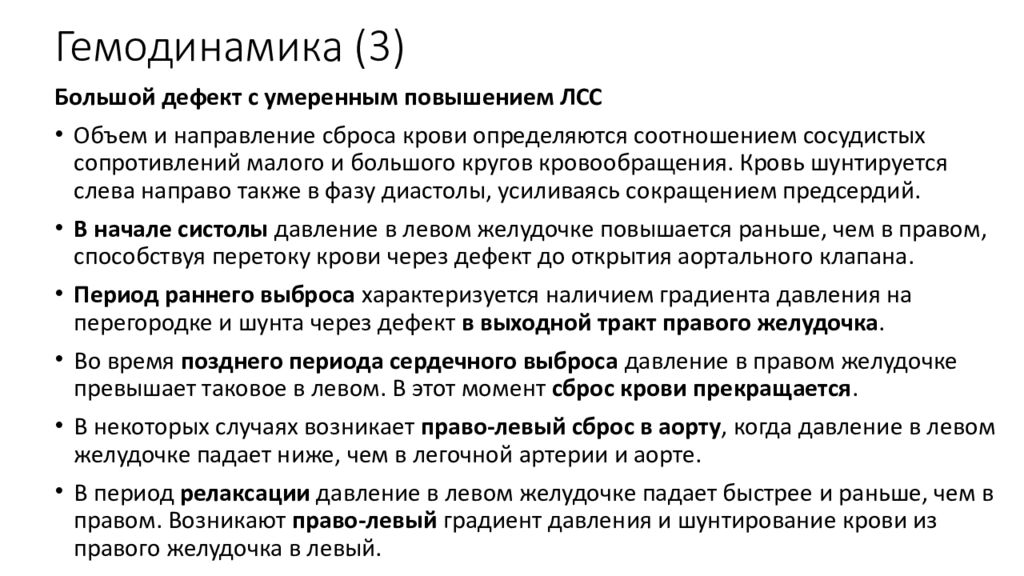 Гемодинамика (3)

Большой дефект с умеренным повышением ЛСС

• Объем и направление сброса крови определяются соотношением сосудистых сопротивлений малого и большого кругов кровообращения. Кровь шунтируется слева направо также в фазу диастолы, усиливаясь сокращением предсердий.

• В начале систолы давление в левом желудочке повышается раньше, чем в правом, способствуя перетоку крови через дефект до открытия аортального клапана.

• Период раннего выброса характеризуется наличием градиента давления на перегородке и шунта через дефект в выходной тракт правого желудочка.

• Во время позднего периода сердечного выброса давление в правом желудочке превышает таковое в левом. В этот момент сброс крови прекращается.

• В некоторых случаях возникает право-левый сброс в аорту, когда давление в левом желудочке падает ниже, чем в легочной артерии и аорте.

• В период релаксации давление в левом желудочке падает быстрее и раньше, чем в правом. Возникают право-левый градиент давления и шунтирование крови из правого желудочка в левый.